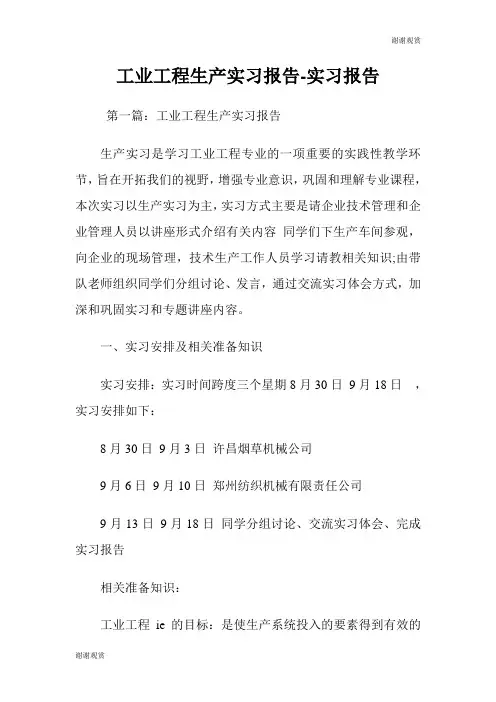 谢谢观赏

工业工程生产实习报告-实习报告

第一篇：工业工程生产实习报告

生产实习是学习工业工程专业的一项重要的实践性教学环节，旨在开拓我们的视野，增强专业意识，巩固和理解专业课程，本次实习以生产实习为主，实习方式主要是请企业技术管理和企业管理人员以讲座形式介绍有关内容 同学们下生产车间参观，向企业的现场管理，技术生产工作人员学习请教相关知识;由带队老师组织同学们分组讨论、发言，通过交流实习体会方式，加深和巩固实习和专题讲座内容。

一、实习安排及相关准备知识

实习安排：实习时间跨度三个星期 8 月 30 日 9 月 18 日 ，实习安排如下：

8 月 30 日 9 月 3 日 许昌烟草机械公司

9 月 6 日 9 月 10 日 郑州纺织机械有限责任公司

9 月 13 日 9 月 18 日 同学分组讨论、交流实习体会、完成实习报告

相关准备知识：

工业工程 ie 的目标：是使生产系统投入的要素得到有效的

谢谢观赏